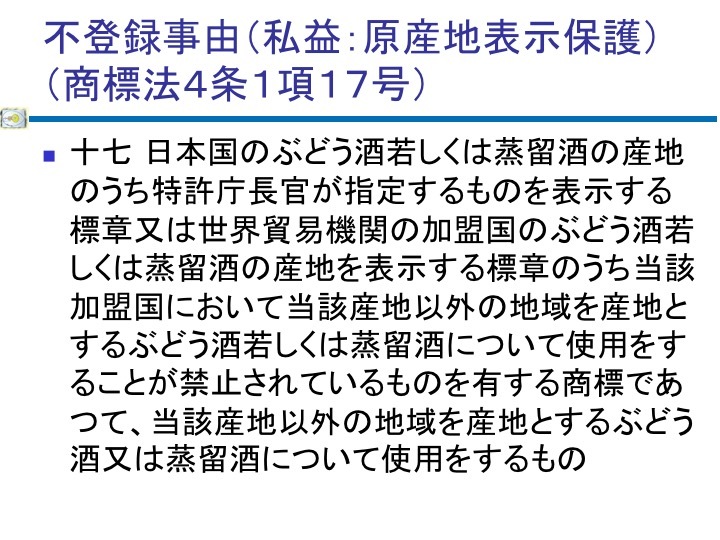 不登録事由(私益:原産地表示保護)
(商標法4条1項17号)

• 十七 日本国のぶどう酒若しくは蒸留酒の産地のうち特許庁長官が指定するものを表示する標章又は世界貿易機関の加盟国のぶどう酒若しくは蒸留酒の産地を表示する標章のうち当該加盟国において当該産地以外の地域を産地とするぶどう酒若しくは蒸留酒について使用をすることが禁止されているものを有する商標であつて、当該産地以外の地域を産地とするぶどう酒又は蒸留酒について使用をするもの